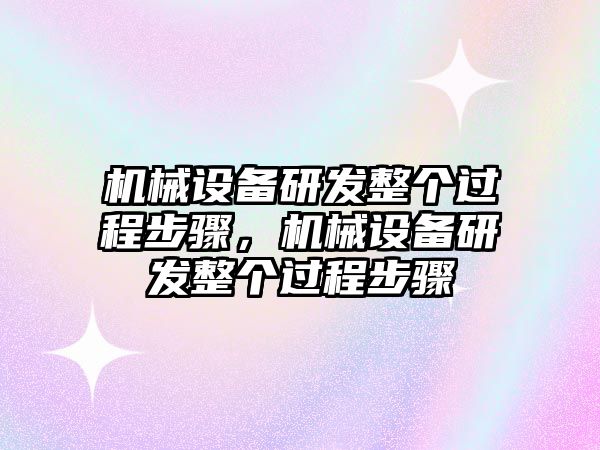 机械设备研发整个过程步骤，机械设备研发整个过程步骤